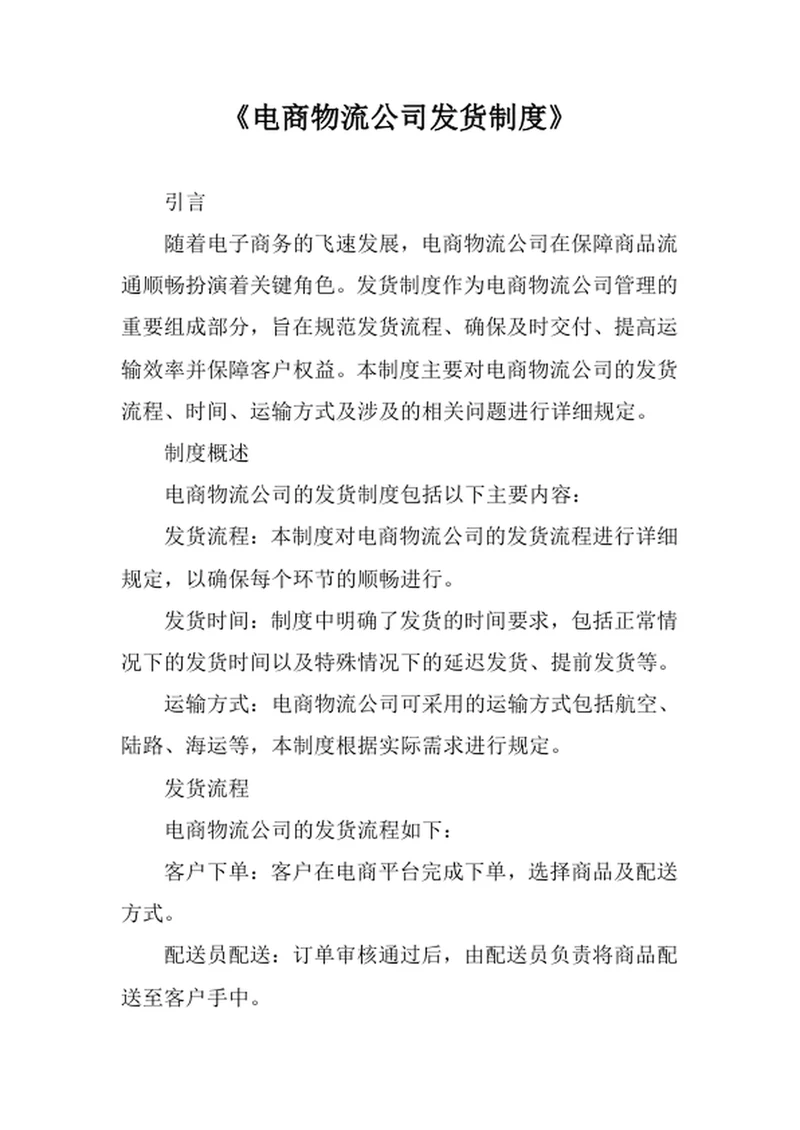 《电商物流公司发货制度》

引言

随着电子商务的飞速发展，电商物流公司在保障商品流通顺畅扮演着关键角色。发货制度作为电商物流公司管理的重要组成部分，旨在规范发货流程、确保及时交付、提高运输效率并保障客户权益。本制度主要对电商物流公司的发货流程、时间、运输方式及涉及的相关问题进行详细规定。

制度概述

电商物流公司的发货制度包括以下主要内容：

发货流程：本制度对电商物流公司的发货流程进行详细规定，以确保每个环节的顺畅进行。

发货时间：制度中明确了发货的时间要求，包括正常情况下的发货时间以及特殊情况下的延迟发货、提前发货等。

运输方式：电商物流公司可采用的运输方式包括航空、陆路、海运等，本制度根据实际需求进行规定。

发货流程

电商物流公司的发货流程如下：

客户下单：客户在电商平台完成下单，选择商品及配送方式。

配送员配送：订单审核通过后，由配送员负责将商品配送至客户手中。